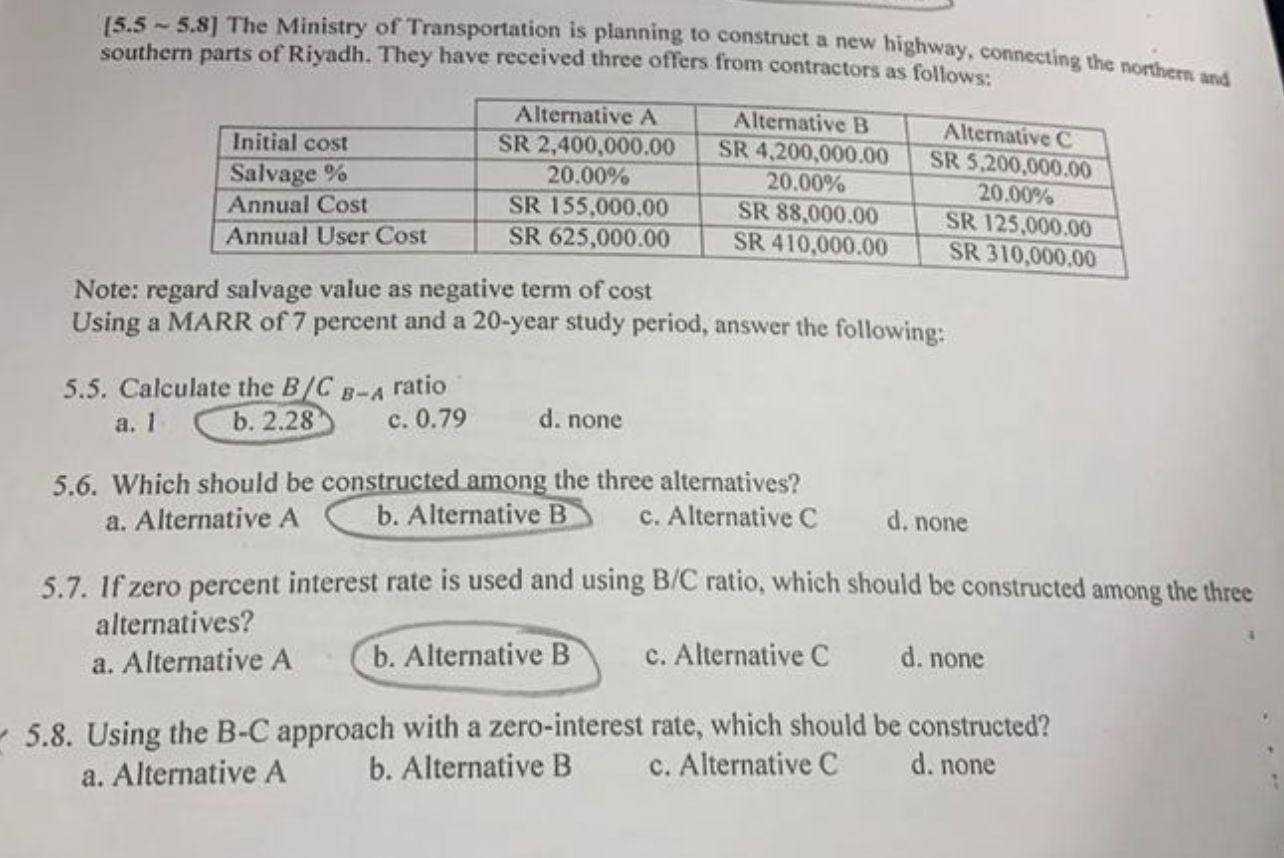 [5.5 ~ 5.8] The Ministry of Transportation is planning to construct a new highway, connecting the northern and southern parts of Riyadh. They have received three offers from contractors as follows:

| | Alternative A | Alternative B | Alternative C |
|---|---|---|---|
| Initial cost | SR 2,400,000.00 | SR 4,200,000.00 | SR 5,200,000.00 |
| Salvage % | 20.00% | 20.00% | 20.00% |
| Annual Cost | SR 155,000.00 | SR 88,000.00 | SR 125,000.00 |
| Annual User Cost | SR 625,000.00 | SR 410,000.00 | SR 310,000.00 |

Note: regard salvage value as negative term of cost
Using a MARR of 7 percent and a 20-year study period, answer the following:

5.5. Calculate the $B/C_{B-A}$ ratio
a. 1 b. 2.28 c. 0.79 d. none

5.6. Which should be constructed among the three alternatives?
a. Alternative A b. Alternative B c. Alternative C d. none

5.7. If zero percent interest rate is used and using B/C ratio, which should be constructed among the three alternatives?
a. Alternative A b. Alternative B c. Alternative C d. none

5.8. Using the B-C approach with a zero-interest rate, which should be constructed?
a. Alternative A b. Alternative B c. Alternative C d. none